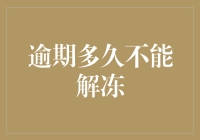 逾期多久不能解冻